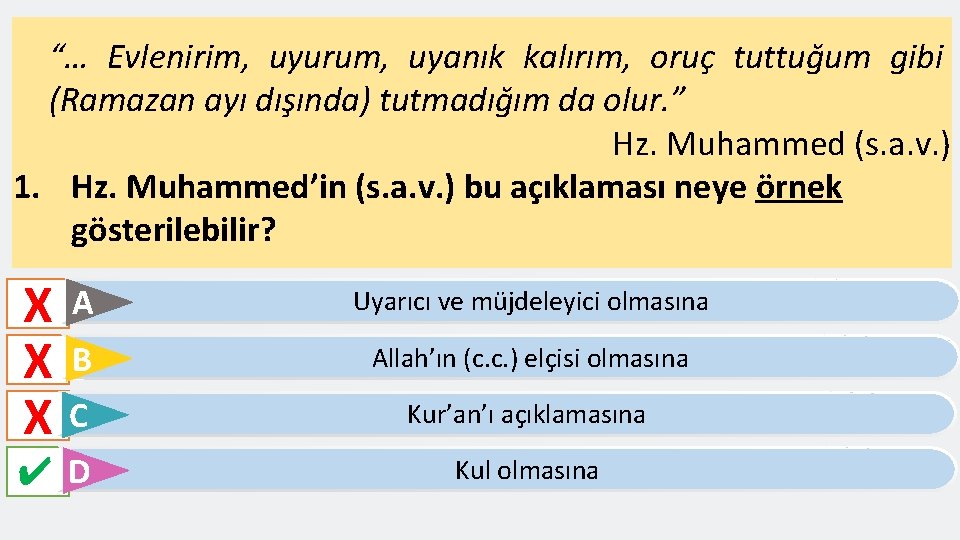 “… Evlenirim, uyurum, uyanık kalırım, oruç tuttuğum gibi (Ramazan ayı dışında) tutmadığım da olur.”

Hz. Muhammed (s.a.v.)

1. Hz. Muhammed’in (s.a.v.) bu açıklaması neye örnek gösterilebilir?

X A Uyarıcı ve müjdeleyici olmasına

X B Allah’ın (c.c.) elçisi olmasına

X C Kur’an’ı açıklamasına

✔ D Kul olmasına